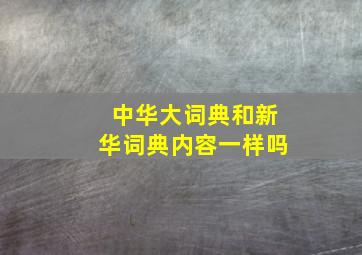 中华大词典和新华词典内容一样吗